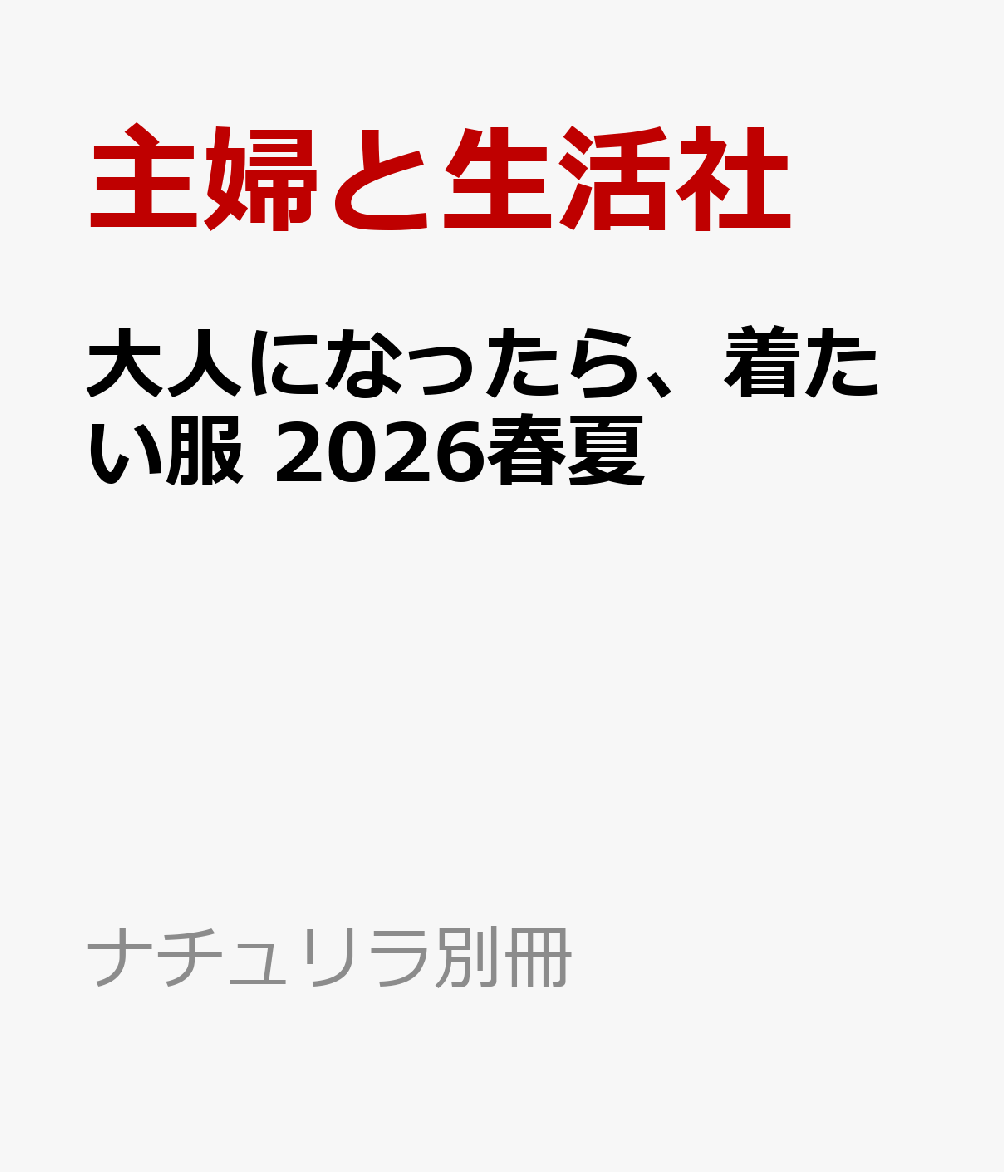 主婦と生活社

大人になったら、着たい服 2026春夏

ナチュリラ別冊